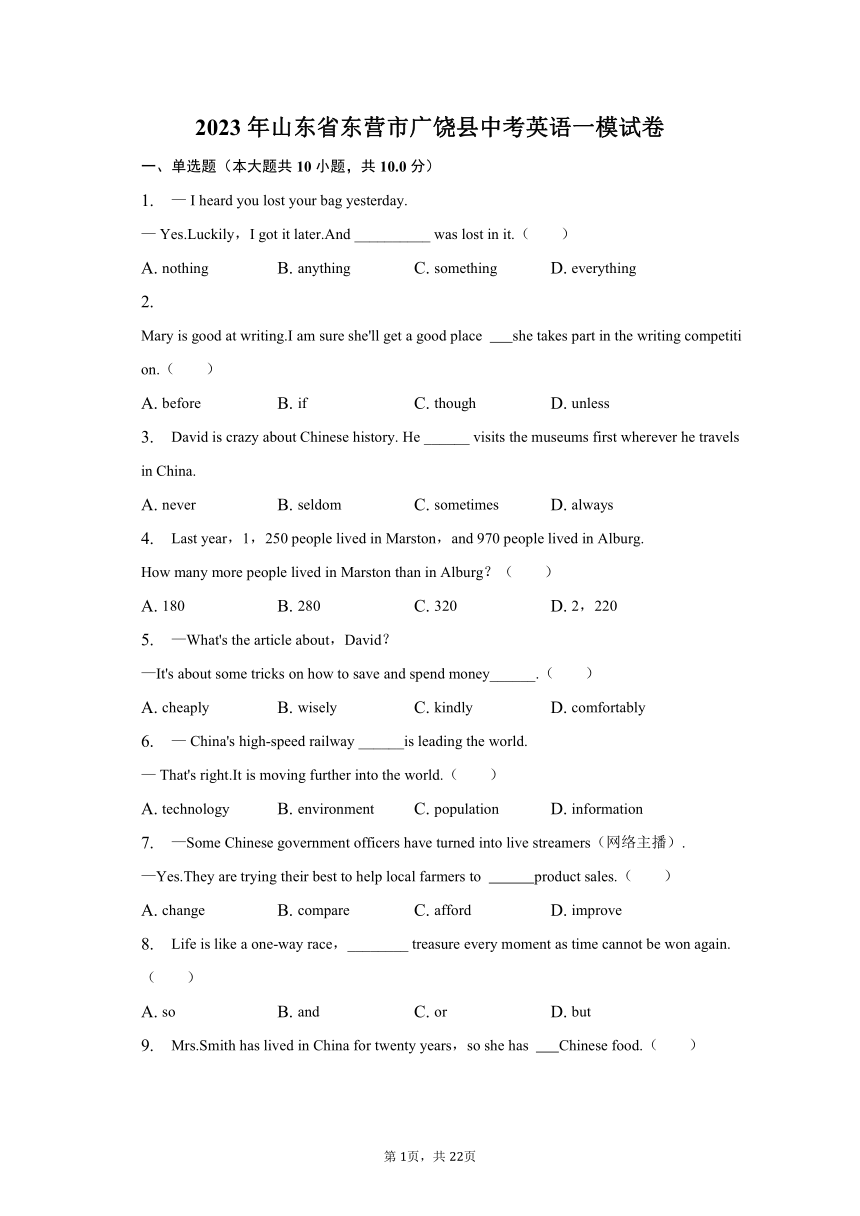 2023年山东省东营市广饶县中考英语一模试卷

一、单选题（本大题共10小题，共10.0分）

1. — I heard you lost your bag yesterday.

— Yes.Luckily，I got it later.And __________ was lost in it.（　　）

A. nothing　　B. anything　　C. something　　D. everything

2.

Mary is good at writing.I am sure she'll get a good place ___she takes part in the writing competition.（　　）

A. before　　B. if　　C. though　　D. unless

3. David is crazy about Chinese history. He ______ visits the museums first wherever he travels in China.

A. never　　B. seldom　　C. sometimes　　D. always

4. Last year，1，250 people lived in Marston，and 970 people lived in Alburg.

How many more people lived in Marston than in Alburg？（　　）

A. 180　　B. 280　　C. 320　　D. 2，220

5. —What's the article about，David？

—It's about some tricks on how to save and spend money______.（　　）

A. cheaply　　B. wisely　　C. kindly　　D. comfortably

6. — China's high-speed railway ______is leading the world.

— That's right.It is moving further into the world.（　　）

A. technology　　B. environment　　C. population　　D. information

7. —Some Chinese government officers have turned into live streamers（网络主播）.

—Yes.They are trying their best to help local farmers to ______product sales.（　　）

A. change　　B. compare　　C. afford　　D. improve

8. Life is like a one-way race，________ treasure every moment as time cannot be won again.（　　）

A. so　　B. and　　C. or　　D. but

9. Mrs.Smith has lived in China for twenty years，so she has ___Chinese food.（　　）

第1页，共22页